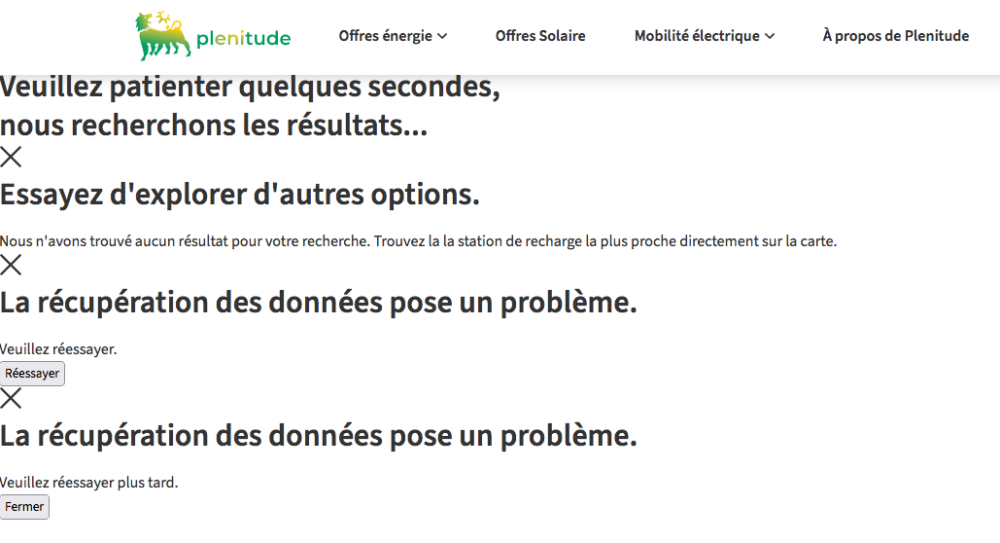 plenitude

Offres énergie Offres Solaire Mobilité électrique À propos de Plenitude

Veuillez patienter quelques secondes, nous recherchons les résultats...

Essayez d'explorer d'autres options.

Nous n'avons trouvé aucun résultat pour votre recherche. Trouvez la la station de recharge la plus proche directement sur la carte.

La récupération des données pose un problème.

Veuillez réessayer.

Réessayer

La récupération des données pose un problème.

Veuillez réessayer plus tard.

Fermer